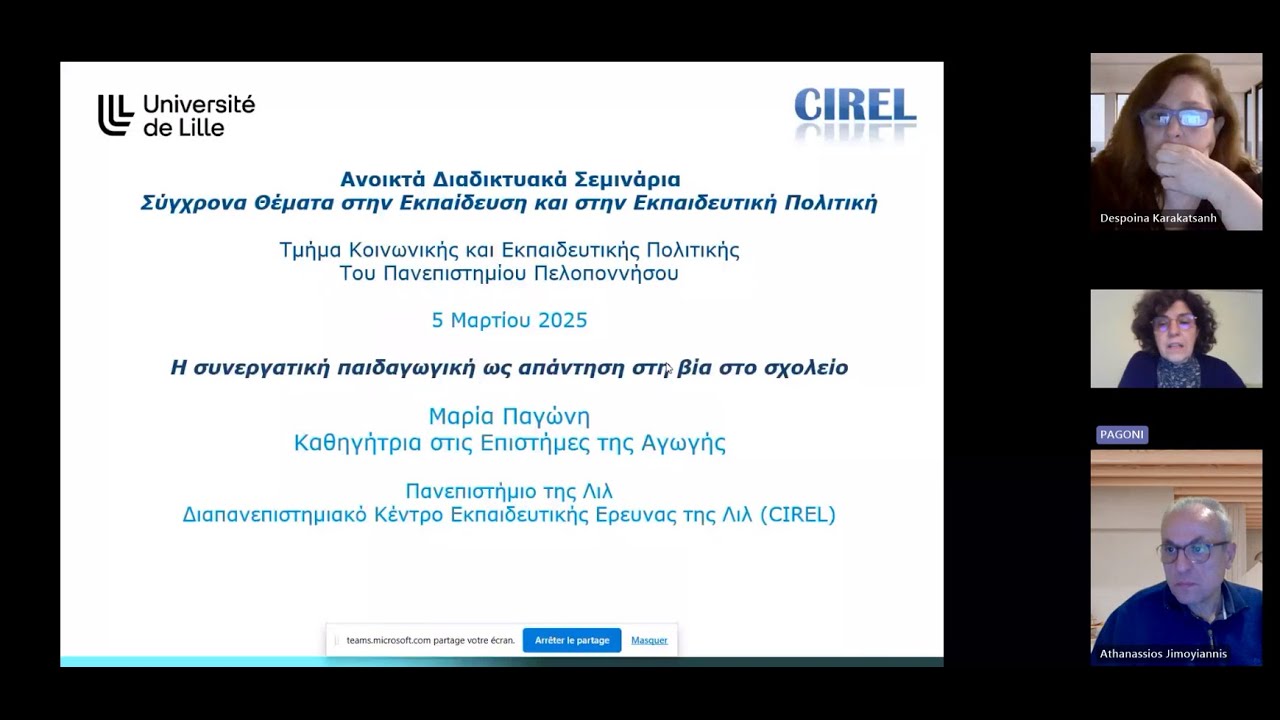 Université de Lille

CIREL

Ανοικτά Διαδικτυακά Σεμινάρια
Σύγχρονα Θέματα στην Εκπαίδευση και στην Εκπαιδευτική Πολιτική

Τμήμα Κοινωνικής και Εκπαιδευτικής Πολιτικής
Του Πανεπιστημίου Πελοποννήσου

5 Μαρτίου 2025

Η συνεργατική παιδαγωγική ως απάντηση στη βία στο σχολείο

Μαρία Παγώνη
Καθηγήτρια στις Επιστήμες της Αγωγής

Πανεπιστήμιο της Λιλ
Διαπανεπιστημιακό Κέντρο Εκπαιδευτικής Ερευνας της Λιλ (CIREL)

teams.microsoft.com partage votre écran. Arrêter le partage Masquer

Despoina Karakatsanh

PAGONI

Athanassios Jimoyiannis